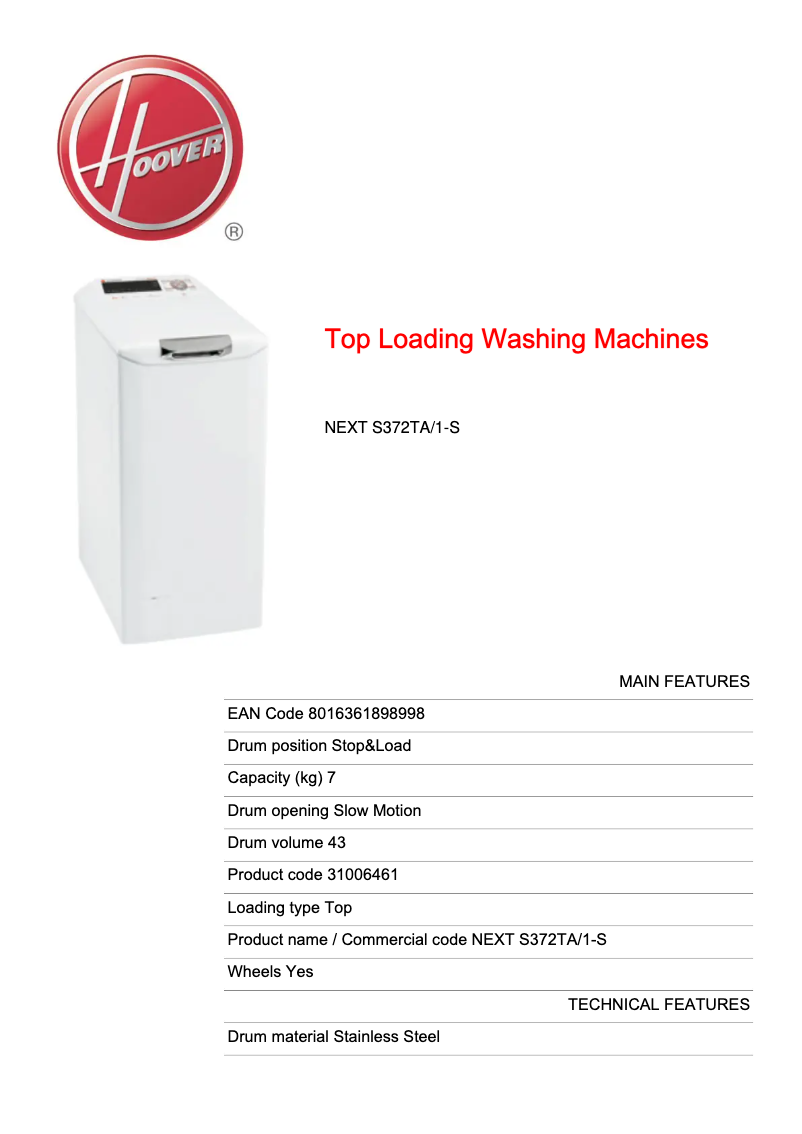 HOOVER ®

Top Loading Washing Machines

NEXT S372TA/1-S

MAIN FEATURES

EAN Code 8016361898998

Drum position Stop&Load

Capacity (kg) 7

Drum opening Slow Motion

Drum volume 43

Product code 31006461

Loading type Top

Product name / Commercial code NEXT S372TA/1-S

Wheels Yes

TECHNICAL FEATURES

Drum material Stainless Steel